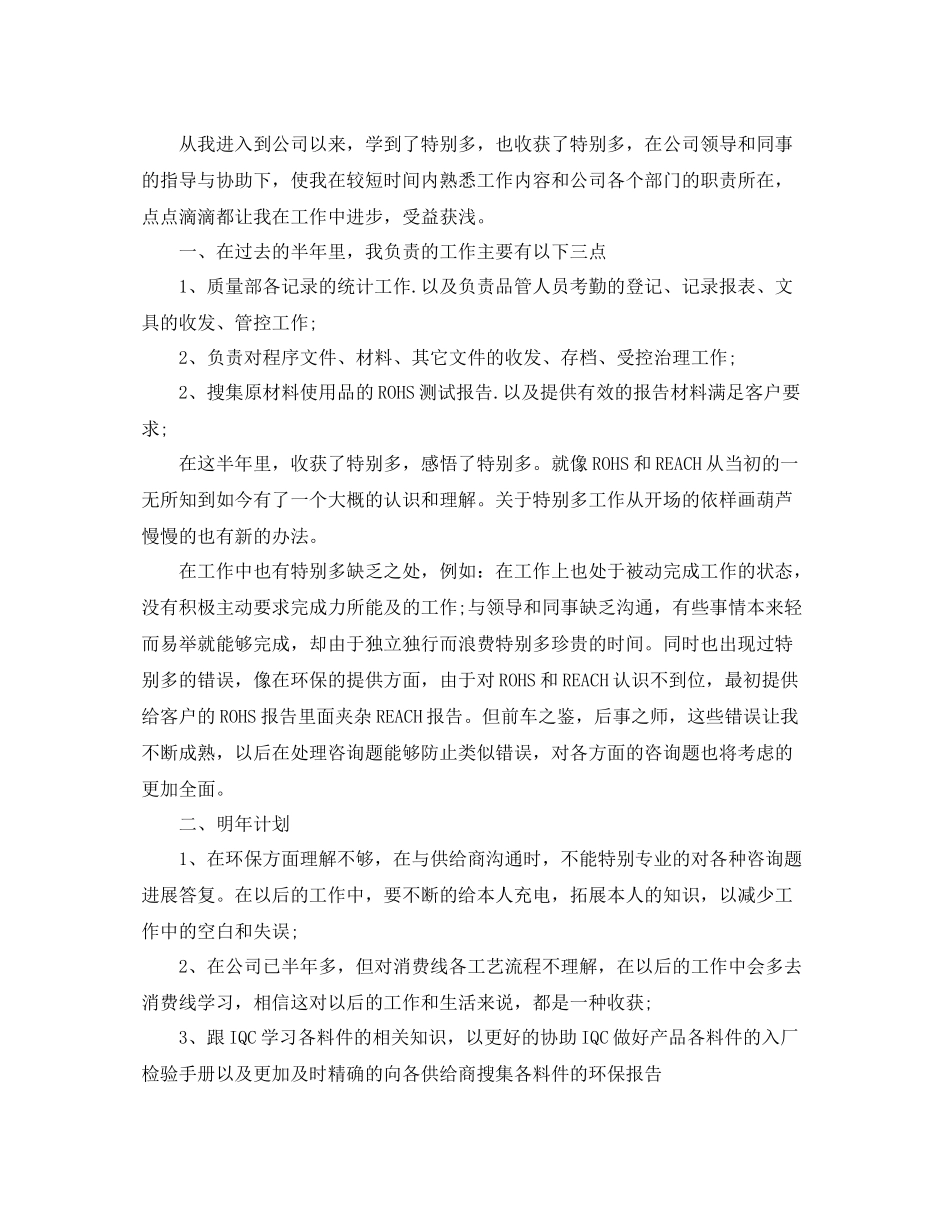 从我进入到公司以来，学到了特别多，也收获了特别多，在公司领导和同事的指导与协助下，使我在较短时间内熟悉工作内容和公司各个部门的职责所在，点点滴滴都让我在工作中进步，受益获浅。

一、在过去的半年里，我负责的工作主要有以下三点

1、质量部各记录的统计工作.以及负责品管人员考勤的登记、记录报表、文具的收发、管控工作;

2、负责对程序文件、材料、其它文件的收发、存档、受控治理工作;

2、搜集原材料使用品的ROHS测试报告.以及提供有效的报告材料满足客户要求;

在这半年里，收获了特别多，感悟了特别多。就像ROHS和REACH从当初的一无所知到如今有了一个大概的认识和理解。关于特别多工作从开场的依样画葫芦慢慢的也有新的办法。

在工作中也有特别多缺乏之处，例如：在工作上也处于被动完成工作的状态，没有积极主动要求完成力所能及的工作;与领导和同事缺乏沟通，有些事情本来轻而易举就能够完成，却由于独立独行而浪费特别多珍贵的时间。同时也出现过特别多的错误，像在环保的提供方面，由于对ROHS和REACH认识不到位，最初提供给客户的ROHS报告里面夹杂REACH报告。但前车之鉴，后事之师，这些错误让我不断成熟，以后在处理咨询题能够防止类似错误，对各方面的咨询题也将考虑的更加全面。

二、明年计划

1、在环保方面理解不够，在与供给商沟通时，不能特别专业的对各种咨询题进展答复。在以后的工作中，要不断的给本人充电，拓展本人的知识，以减少工作中的空白和失误;

2、在公司已半年多，但对消费线各工艺流程不理解，在以后的工作中会多去消费线学习，相信这对以后的工作和生活来说，都是一种收获;

3、跟IQC学习各料件的相关知识，以更好的协助IQC做好产品各料件的入厂检验手册以及更加及时精确的向各供给商搜集各料件的环保报告